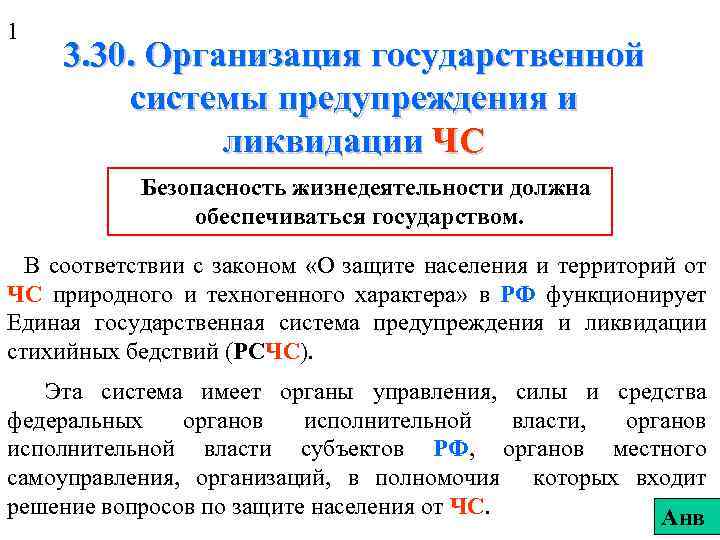 1

3.30. Организация государственной системы предупреждения и ликвидации ЧС

Безопасность жизнедеятельности должна обеспечиваться государством.

В соответствии с законом «О защите населения и территорий от ЧС природного и техногенного характера» в РФ функционирует Единая государственная система предупреждения и ликвидации стихийных бедствий (РСЧС).

Эта система имеет органы управления, силы и средства федеральных органов исполнительной власти, органов исполнительной власти субъектов РФ, органов местного самоуправления, организаций, в полномочия которых входит решение вопросов по защите населения от ЧС.

Анв